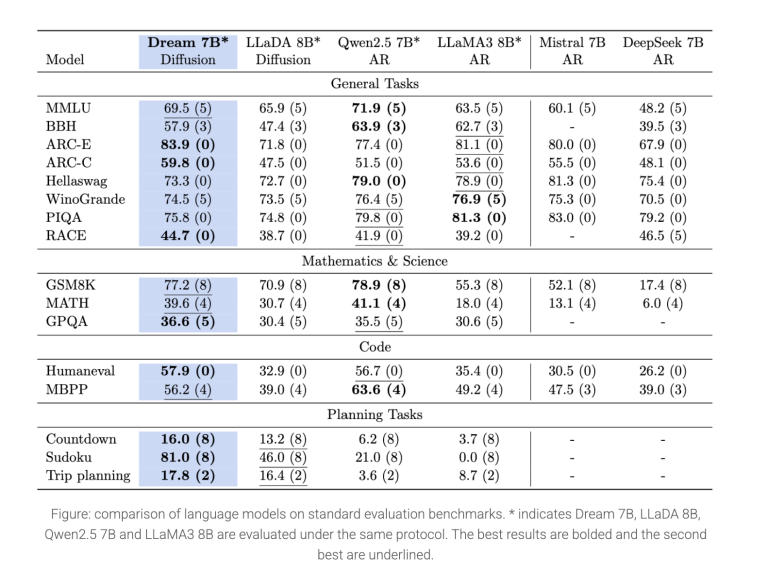 | Model | Dream 7B* Diffusion | LLaDA 8B* Diffusion | Qwen2.5 7B* AR | LLaMA3 8B* AR | Mistral 7B AR | DeepSeek 7B AR |
|---|---|---|---|---|---|---|
| General Tasks | | | | | | |
| MMLU | 69.5 (5) | 65.9 (5) | 71.9 (5) | 63.5 (5) | 60.1 (5) | 48.2 (5) |
| BBH | 57.9 (3) | 47.4 (3) | 63.9 (3) | 62.7 (3) | - | 39.5 (3) |
| ARC-E | 83.9 (0) | 71.8 (0) | 77.4 (0) | 81.1 (0) | 80.0 (0) | 67.9 (0) |
| ARC-C | 59.8 (0) | 47.5 (0) | 51.5 (0) | 53.6 (0) | 55.5 (0) | 48.1 (0) |
| Hellaswag | 73.3 (0) | 72.7 (0) | 79.0 (0) | 78.9 (0) | 81.3 (0) | 75.4 (0) |
| WinoGrande | 74.5 (5) | 73.5 (5) | 76.4 (5) | 76.9 (5) | 75.3 (0) | 70.5 (0) |
| PIQA | 75.8 (0) | 74.8 (0) | 79.8 (0) | 81.3 (0) | 83.0 (0) | 79.2 (0) |
| RACE | 44.7 (0) | 38.7 (0) | 41.9 (0) | 39.2 (0) | - | 46.5 (5) |
| Mathematics & Science | | | | | | |
| GSM8K | 77.2 (8) | 70.9 (8) | 78.9 (8) | 55.3 (8) | 52.1 (8) | 17.4 (8) |
| MATH | 39.6 (4) | 30.7 (4) | 41.1 (4) | 18.0 (4) | 13.1 (4) | 6.0 (4) |
| GPQA | 36.6 (5) | 30.4 (5) | 35.5 (5) | 30.6 (5) | - | - |
| Code | | | | | | |
| Humaneval | 57.9 (0) | 32.9 (0) | 56.7 (0) | 35.4 (0) | 30.5 (0) | 26.2 (0) |
| MBPP | 56.2 (4) | 39.0 (4) | 63.6 (4) | 49.2 (4) | 47.5 (3) | 39.0 (3) |
| Planning Tasks | | | | | | |
| Countdown | 16.0 (8) | 13.2 (8) | 6.2 (8) | 3.7 (8) | - | - |
| Sudoku | 81.0 (8) | 46.0 (8) | 21.0 (8) | 0.0 (8) | - | - |
| Trip planning | 17.8 (2) | 16.4 (2) | 3.6 (2) | 8.7 (2) | - | - |

Figure: comparison of language models on standard evaluation benchmarks. * indicates Dream 7B, LLaDA 8B, Qwen2.5 7B and LLaMA3 8B are evaluated under the same protocol. The best results are bolded and the second best are underlined.